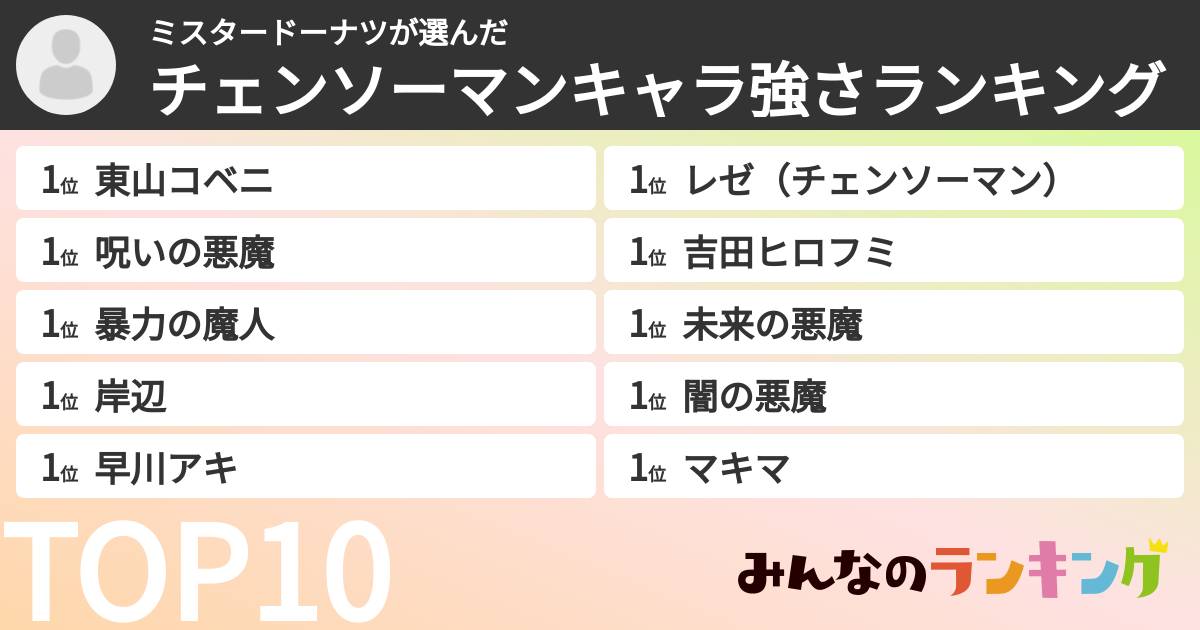 ミスタードーナツが選んだ
チェンソーマンキャラ強さランキング

1位 東山コベニ

1位 呪いの悪魔

1位 暴力の魔人

1位 岸辺

1位 早川アキ

1位 レゼ（チェンソーマン）

1位 吉田ヒロフミ

1位 未来の悪魔

1位 闇の悪魔

1位 マキマ

TOP10

みんなのランキング